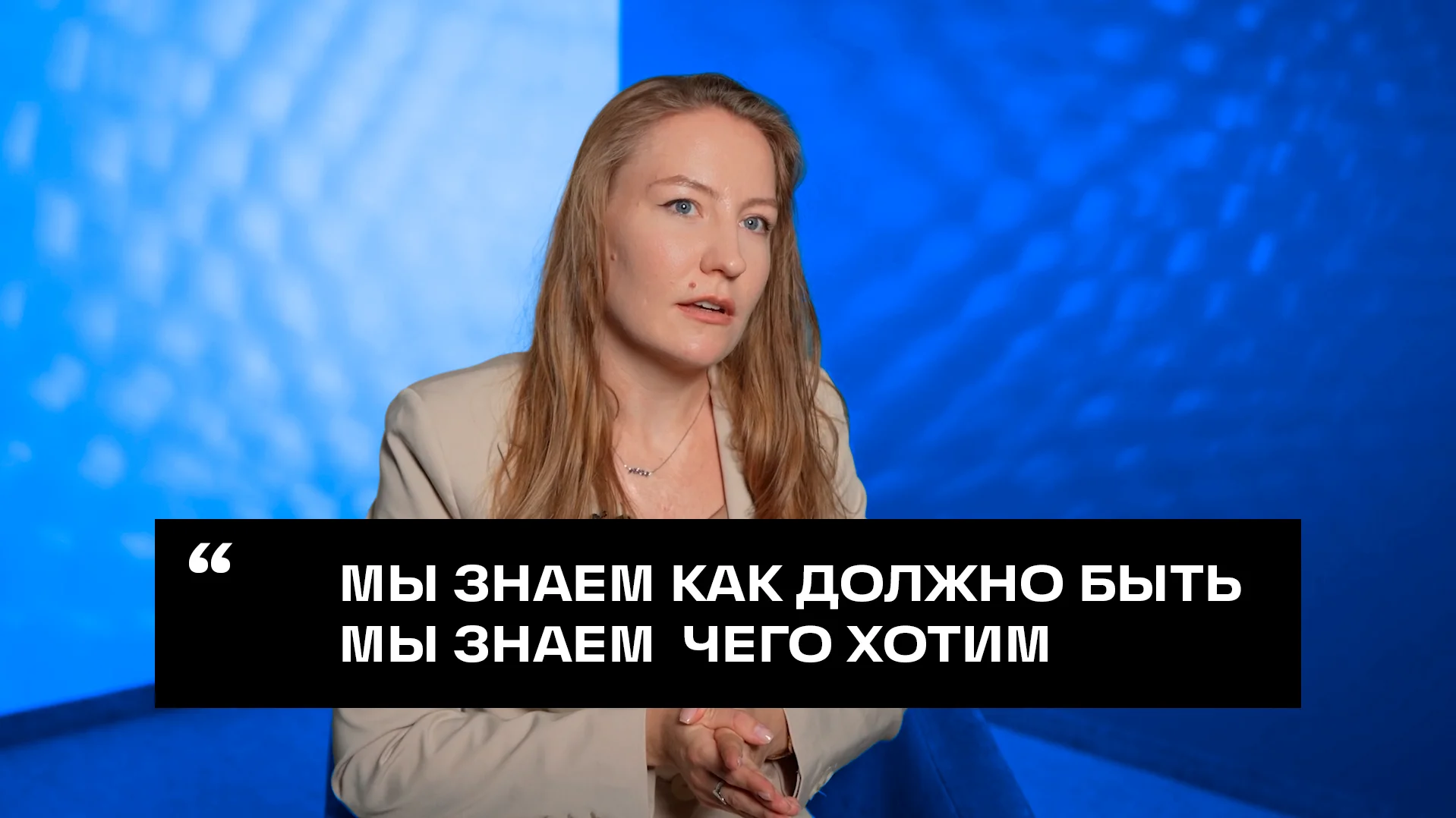 “

МЫ ЗНАЕМ КАК ДОЛЖНО БЫТЬ
МЫ ЗНАЕМ ЧЕГО ХОТИМ